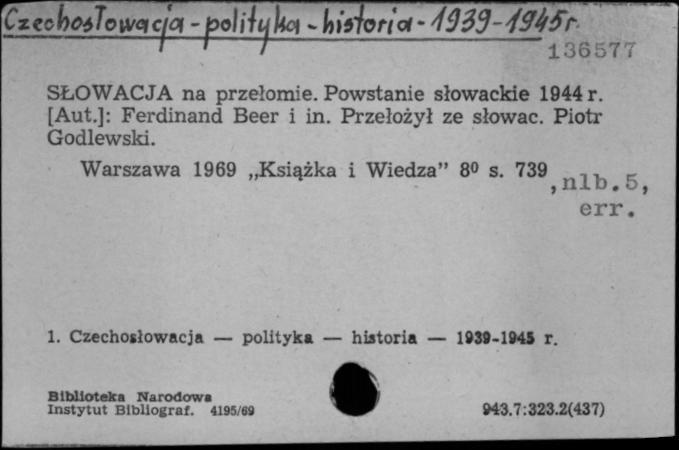 Czechosłowacja - polityka - historia - 1939-1945 r.

136577

SŁOWACJA na przełomie. Powstanie słowackie 1944 r. [Aut.]: Ferdinand Beer i in. Przełożył ze słowac. Piotr Godlewski.

Warszawa 1969 „Książka i Wiedza" $8^0$ s. 739 ,nlb.5, err.

1. Czechosłowacja — polityka — historia — 1939-1945 r.

Biblioteka Narodowa
Instytut Bibliograf. 4195/69

943.7:323.2(437)